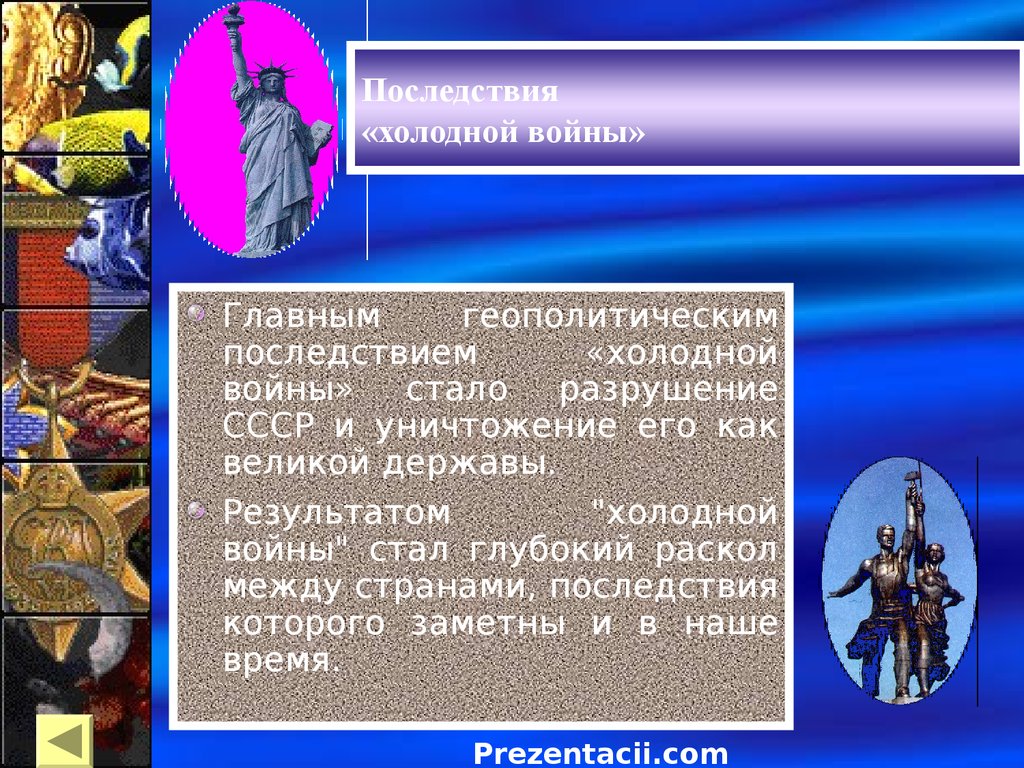 Последствия «холодной войны»

Главным геополитическим последствием «холодной войны» стало разрушение СССР и уничтожение его как великой державы.

Результатом "холодной войны" стал глубокий раскол между странами, последствия которого заметны и в наше время.

Prezentacii.com